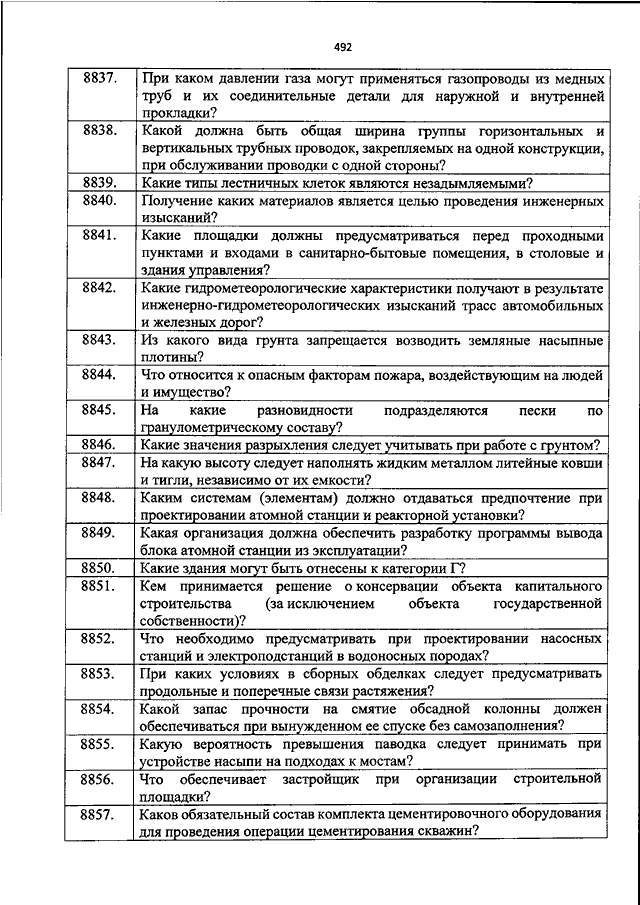 492

| | |
|---|---|
| 8837. | При каком давлении газа могут применяться газопроводы из медных труб и их соединительные детали для наружной и внутренней прокладки? |
| 8838. | Какой должна быть общая ширина группы горизонтальных и вертикальных трубных проводок, закрепляемых на одной конструкции, при обслуживании проводки с одной стороны? |
| 8839. | Какие типы лестничных клеток являются незадымляемыми? |
| 8840. | Получение каких материалов является целью проведения инженерных изысканий? |
| 8841. | Какие площадки должны предусматриваться перед проходными пунктами и входами в санитарно-бытовые помещения, в столовые и здания управления? |
| 8842. | Какие гидрометеорологические характеристики получают в результате инженерно-гидрометеорологических изысканий трасс автомобильных и железных дорог? |
| 8843. | Из какого вида грунта запрещается возводить земляные насыпные плотины? |
| 8844. | Что относится к опасным факторам пожара, воздействующим на людей и имущество? |
| 8845. | На какие разновидности подразделяются пески по гранулометрическому составу? |
| 8846. | Какие значения разрыхления следует учитывать при работе с грунтом? |
| 8847. | На какую высоту следует наполнять жидким металлом литейные ковши и тигли, независимо от их емкости? |
| 8848. | Каким системам (элементам) должно отдаваться предпочтение при проектировании атомной станции и реакторной установки? |
| 8849. | Какая организация должна обеспечить разработку программы вывода блока атомной станции из эксплуатации? |
| 8850. | Какие здания могут быть отнесены к категории Г? |
| 8851. | Кем принимается решение о консервации объекта капитального строительства (за исключением объекта государственной собственности)? |
| 8852. | Что необходимо предусматривать при проектировании насосных станций и электроподстанций в водоносных породах? |
| 8853. | При каких условиях в сборных обделках следует предусматривать продольные и поперечные связи растяжения? |
| 8854. | Какой запас прочности на смятие обсадной колонны должен обеспечиваться при вынужденном ее спуске без самозаполнения? |
| 8855. | Какую вероятность превышения паводка следует принимать при устройстве насыпи на подходах к мостам? |
| 8856. | Что обеспечивает застройщик при организации строительной площадки? |
| 8857. | Каков обязательный состав комплекта цементировочного оборудования для проведения операции цементирования скважин? |